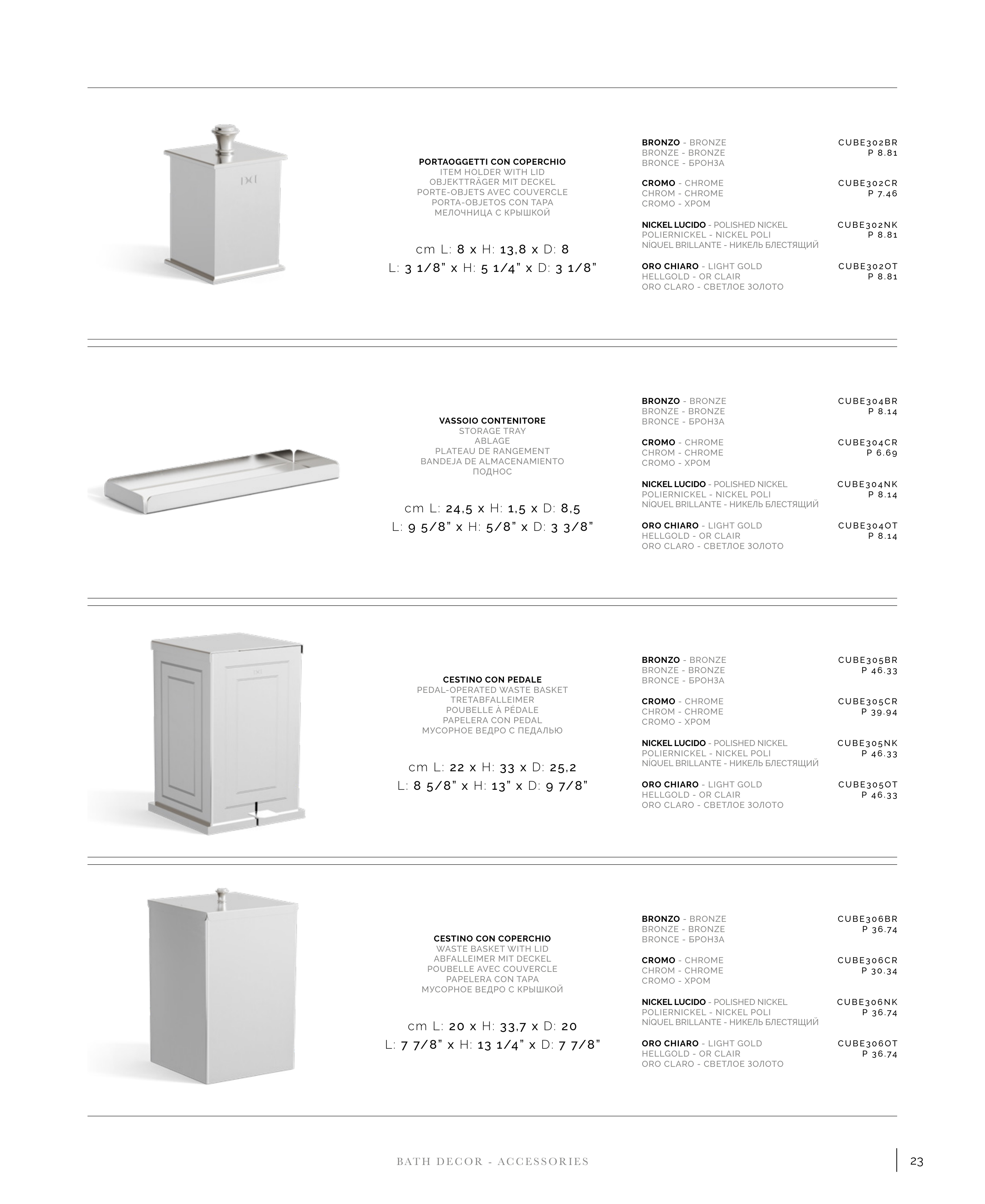 PORTAOGGETTI CON COPERCHIO
ITEM HOLDER WITH LID
OBJEKTTRÄGER MIT DECKEL
PORTE-OBJETS AVEC COUVERCLE
PORTA-OBJETOS CON TAPA
МЕЛОЧНИЦА С КРЫШКОЙ

cm L: 8 x H: 13,8 x D: 8
L: 3 1/8" x H: 5 1/4" x D: 3 1/8"

BRONZO - BRONZE
BRONZE - BRONZE
BRONCE - БРОНЗА
CUBE302BR
P 8.81

CROMO - CHROME
CHROM - CHROME
CROMO - ХРОМ
CUBE302CR
P 7.46

NICKEL LUCIDO - POLISHED NICKEL
POLIERNICKEL - NICKEL POLI
NÍQUEL BRILLANTE - НИКЕЛЬ БЛЕСТЯЩИЙ
CUBE302NK
P 8.81

ORO CHIARO - LIGHT GOLD
HELLGOLD - OR CLAIR
ORO CLARO - СВЕТЛОЕ ЗОЛОТО
CUBE302OT
P 8.81

VASSOIO CONTENITORE
STORAGE TRAY
ABLAGE
PLATEAU DE RANGEMENT
BANDEJA DE ALMACENAMIENTO
ПОДНОС

cm L: 24,5 x H: 1,5 x D: 8,5
L: 9 5/8" x H: 5/8" x D: 3 3/8"

BRONZO - BRONZE
BRONZE - BRONZE
BRONCE - БРОНЗА
CUBE304BR
P 8.14

CROMO - CHROME
CHROM - CHROME
CROMO - ХРОМ
CUBE304CR
P 6.69

NICKEL LUCIDO - POLISHED NICKEL
POLIERNICKEL - NICKEL POLI
NÍQUEL BRILLANTE - НИКЕЛЬ БЛЕСТЯЩИЙ
CUBE304NK
P 8.14

ORO CHIARO - LIGHT GOLD
HELLGOLD - OR CLAIR
ORO CLARO - СВЕТЛОЕ ЗОЛОТО
CUBE304OT
P 8.14

CESTINO CON PEDALE
PEDAL-OPERATED WASTE BASKET
TRETABFALLEIMER
POUBELLE À PÉDALE
PAPELERA CON PEDAL
МУСОРНОЕ ВЕДРО С ПЕДАЛЬЮ

cm L: 22 x H: 33 x D: 25,2
L: 8 5/8" x H: 13" x D: 9 7/8"

BRONZO - BRONZE
BRONZE - BRONZE
BRONCE - БРОНЗА
CUBE305BR
P 46.33

CROMO - CHROME
CHROM - CHROME
CROMO - ХРОМ
CUBE305CR
P 39.94

NICKEL LUCIDO - POLISHED NICKEL
POLIERNICKEL - NICKEL POLI
NÍQUEL BRILLANTE - НИКЕЛЬ БЛЕСТЯЩИЙ
CUBE305NK
P 46.33

ORO CHIARO - LIGHT GOLD
HELLGOLD - OR CLAIR
ORO CLARO - СВЕТЛОЕ ЗОЛОТО
CUBE305OT
P 46.33

CESTINO CON COPERCHIO
WASTE BASKET WITH LID
ABFALLEIMER MIT DECKEL
POUBELLE AVEC COUVERCLE
PAPELERA CON TAPA
МУСОРНОЕ ВЕДРО С КРЫШКОЙ

cm L: 20 x H: 33,7 x D: 20
L: 7 7/8" x H: 13 1/4" x D: 7 7/8"

BRONZO - BRONZE
BRONZE - BRONZE
BRONCE - БРОНЗА
CUBE306BR
P 36.74

CROMO - CHROME
CHROM - CHROME
CROMO - ХРОМ
CUBE306CR
P 30.34

NICKEL LUCIDO - POLISHED NICKEL
POLIERNICKEL - NICKEL POLI
NÍQUEL BRILLANTE - НИКЕЛЬ БЛЕСТЯЩИЙ
CUBE306NK
P 36.74

ORO CHIARO - LIGHT GOLD
HELLGOLD - OR CLAIR
ORO CLARO - СВЕТЛОЕ ЗОЛОТО
CUBE306OT
P 36.74

BATH DECOR - ACCESSORIES
23